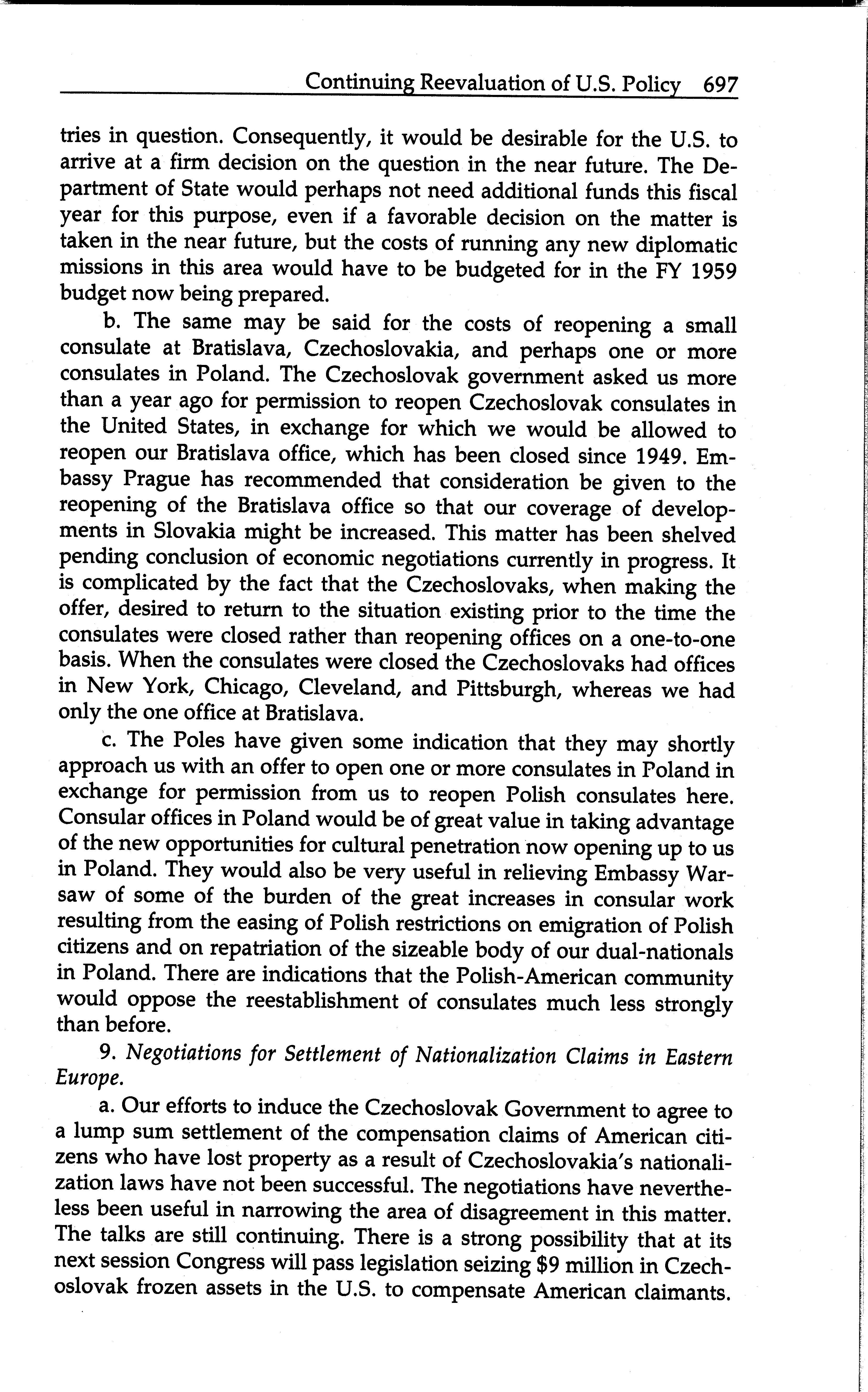 Continuing Reevaluation of U.S. Policy 697

tries in question. Consequently, it would be desirable for the U.S. to arrive at a firm decision on the question in the near future. The Department of State would perhaps not need additional funds this fiscal year for this purpose, even if a favorable decision on the matter is taken in the near future, but the costs of running any new diplomatic missions in this area would have to be budgeted for in the FY 1959 budget now being prepared.

b. The same may be said for the costs of reopening a small consulate at Bratislava, Czechoslovakia, and perhaps one or more consulates in Poland. The Czechoslovak government asked us more than a year ago for permission to reopen Czechoslovak consulates in the United States, in exchange for which we would be allowed to reopen our Bratislava office, which has been closed since 1949. Embassy Prague has recommended that consideration be given to the reopening of the Bratislava office so that our coverage of developments in Slovakia might be increased. This matter has been shelved pending conclusion of economic negotiations currently in progress. It is complicated by the fact that the Czechoslovaks, when making the offer, desired to return to the situation existing prior to the time the consulates were closed rather than reopening offices on a one-to-one basis. When the consulates were closed the Czechoslovaks had offices in New York, Chicago, Cleveland, and Pittsburgh, whereas we had only the one office at Bratislava.

c. The Poles have given some indication that they may shortly approach us with an offer to open one or more consulates in Poland in exchange for permission from us to reopen Polish consulates here. Consular offices in Poland would be of great value in taking advantage of the new opportunities for cultural penetration now opening up to us in Poland. They would also be very useful in relieving Embassy Warsaw of some of the burden of the great increases in consular work resulting from the easing of Polish restrictions on emigration of Polish citizens and on repatriation of the sizeable body of our dual-nationals in Poland. There are indications that the Polish-American community would oppose the reestablishment of consulates much less strongly than before.

9. Negotiations for Settlement of Nationalization Claims in Eastern Europe.

a. Our efforts to induce the Czechoslovak Government to agree to a lump sum settlement of the compensation claims of American citizens who have lost property as a result of Czechoslovakia's nationalization laws have not been successful. The negotiations have nevertheless been useful in narrowing the area of disagreement in this matter. The talks are still continuing. There is a strong possibility that at its next session Congress will pass legislation seizing $9 million in Czechoslovak frozen assets in the U.S. to compensate American claimants.